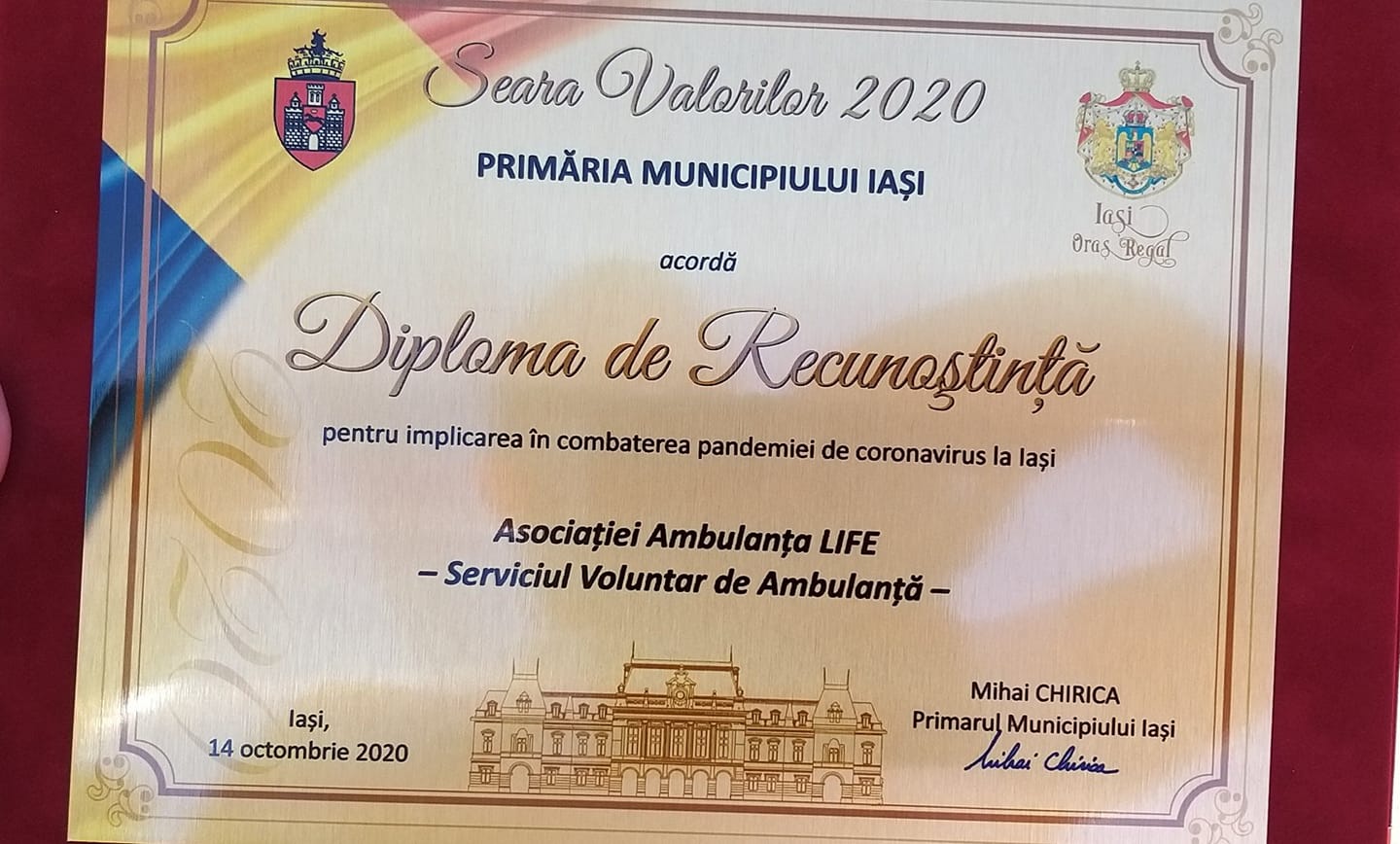 Seara Valorilor 2020

PRIMĂRIA MUNICIPIULUI IAȘI

Iași
Oraș Regal

acordă

Diploma de Recunoștință

pentru implicarea în combaterea pandemiei de coronavirus la Iași

Asociației Ambulanța LIFE
– Serviciul Voluntar de Ambulanță –

Iași,
14 octombrie 2020

Mihai CHIRICA
Primarul Municipiului Iași
Mihai Chirica